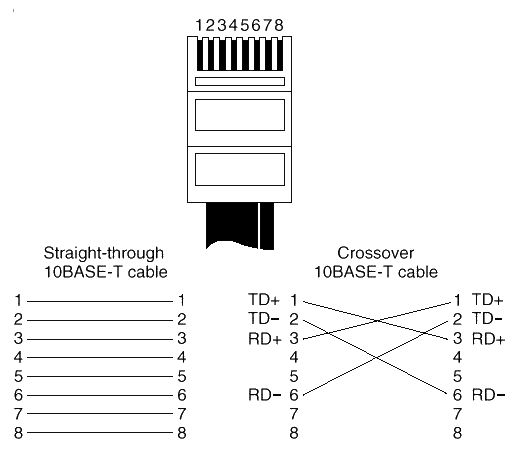 12345678

Straight-through
10BASE-T cable

1 1
2 2
3 3
4 4
5 5
6 6
7 7
8 8

Crossover
10BASE-T cable

TD+ 1 1 TD+
TD− 2 2 TD−
RD+ 3 3 RD+
4 4
5 5
RD− 6 6 RD−
7 7
8 8